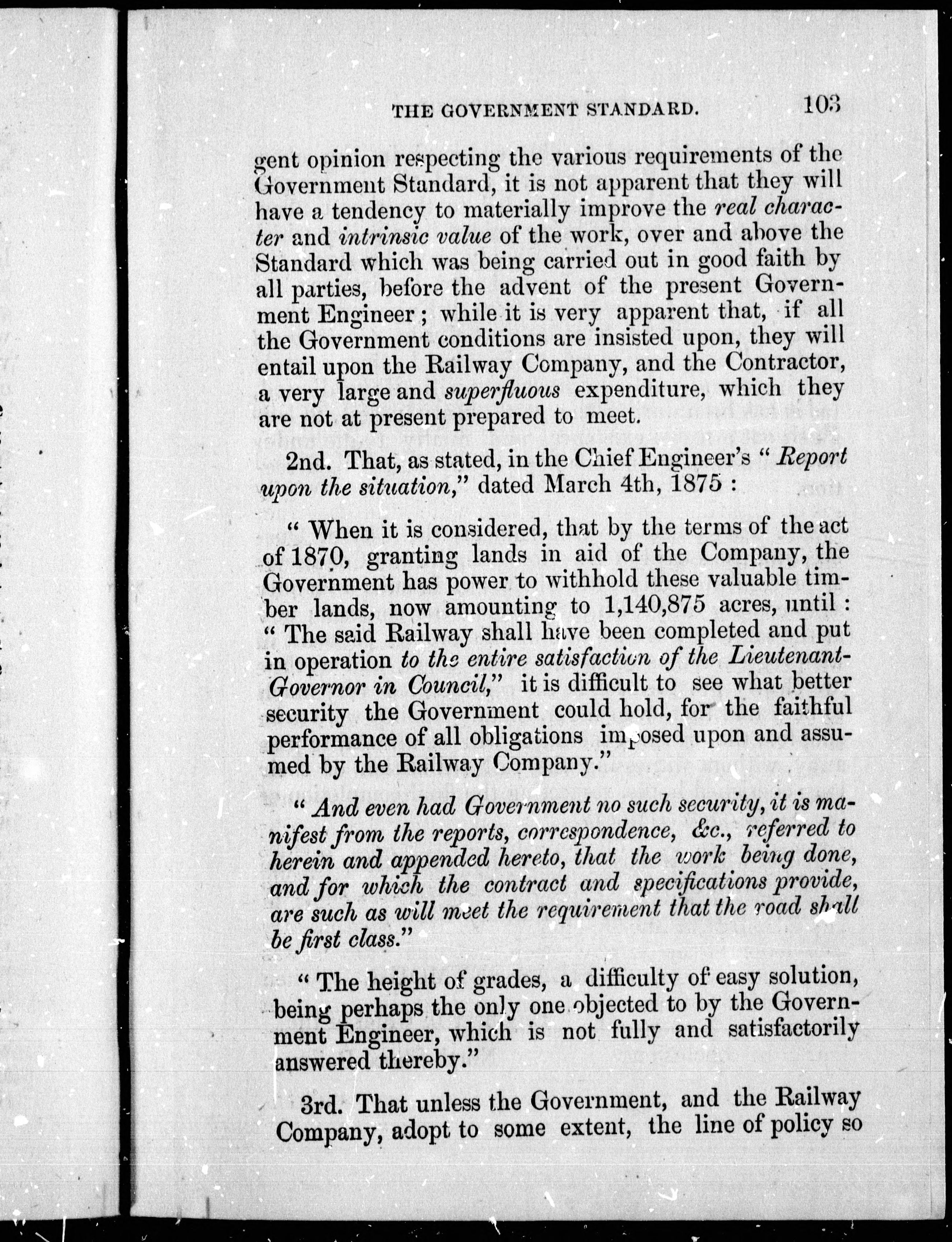 THE GOVERNMENT STANDARD. 103

gent opinion respecting the various requirements of the Government Standard, it is not apparent that they will have a tendency to materially improve the real character and intrinsic value of the work, over and above the Standard which was being carried out in good faith by all parties, before the advent of the present Government Engineer; while it is very apparent that, if all the Government conditions are insisted upon, they will entail upon the Railway Company, and the Contractor, a very large and superfluous expenditure, which they are not at present prepared to meet.

2nd. That, as stated, in the Chief Engineer's "Report upon the situation," dated March 4th, 1875:

"When it is considered, that by the terms of the act of 1870, granting lands in aid of the Company, the Government has power to withhold these valuable timber lands, now amounting to 1,140,875 acres, until: "The said Railway shall have been completed and put in operation to the entire satisfaction of the Lieutenant-Governor in Council," it is difficult to see what better security the Government could hold, for the faithful performance of all obligations imposed upon and assumed by the Railway Company."

"And even had Government no such security, it is manifest from the reports, correspondence, &c., referred to herein and appended hereto, that the work being done, and for which the contract and specifications provide, are such as will meet the requirement that the road shall be first class."

"The height of grades, a difficulty of easy solution, being perhaps the only one objected to by the Government Engineer, which is not fully and satisfactorily answered thereby."

3rd. That unless the Government, and the Railway Company, adopt to some extent, the line of policy so